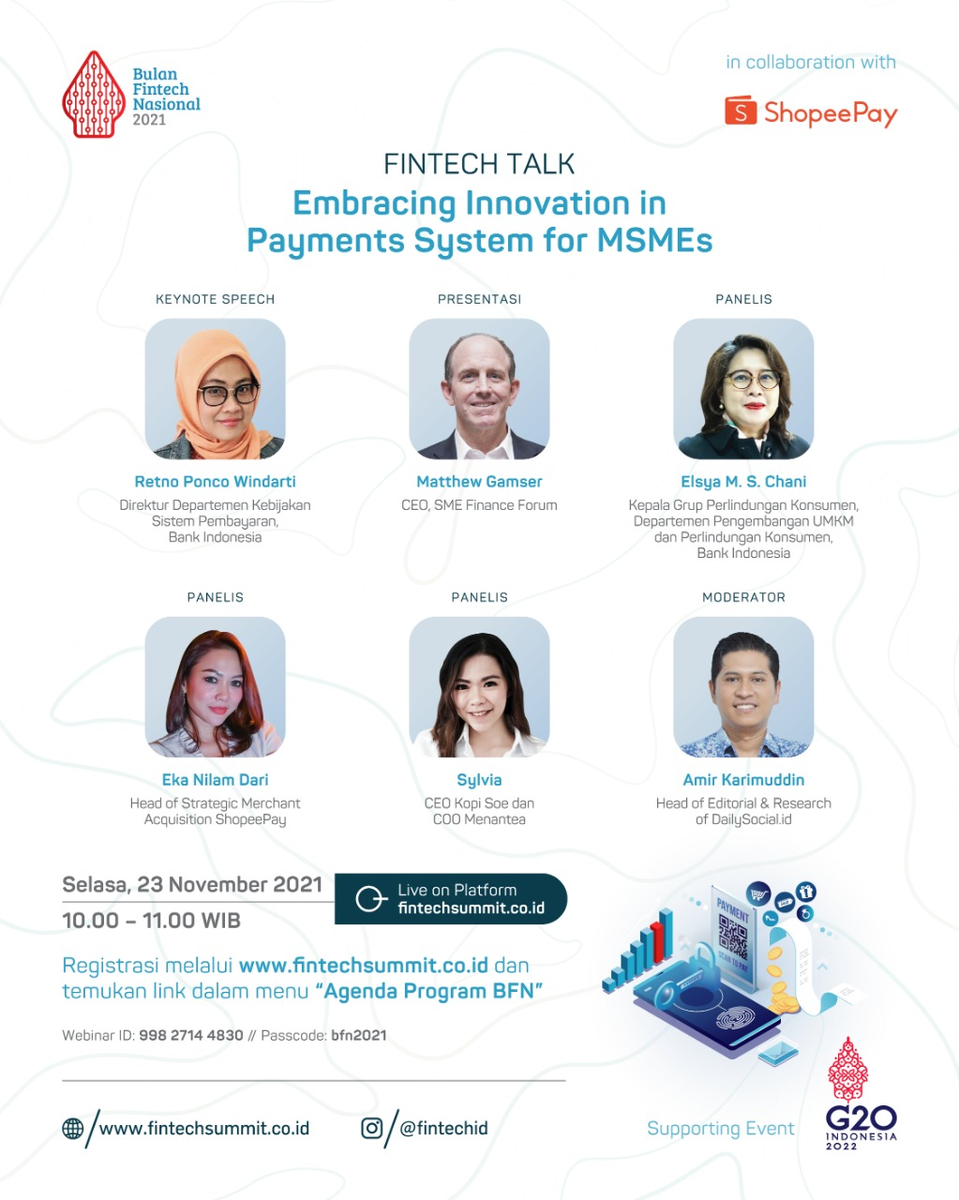 Bulan Fintech Nasional 2021

in collaboration with

ShopeePay

FINTECH TALK
Embracing Innovation in Payments System for MSMEs

KEYNOTE SPEECH
Retno Ponco Windarti
Direktur Departemen Kebijakan Sistem Pembayaran, Bank Indonesia

PRESENTASI
Matthew Gamser
CEO, SME Finance Forum

PANELIS
Elsya M. S. Chani
Kepala Grup Perlindungan Konsumen, Departemen Pengembangan UMKM dan Perlindungan Konsumen, Bank Indonesia

PANELIS
Eka Nilam Dari
Head of Strategic Merchant Acquisition ShopeePay

PANELIS
Sylvia
CEO Kopi Soe dan COO Menantea

MODERATOR
Amir Karimuddin
Head of Editorial & Research of DailySocial.id

Selasa, 23 November 2021
10.00 – 11.00 WIB

Live on Platform
fintechsummit.co.id

Registrasi melalui www.fintechsummit.co.id dan temukan link dalam menu "Agenda Program BFN"

Webinar ID: 998 2714 4830 // Passcode: bfn2021

PAYMENT

www.fintechsummit.co.id

@fintechid

Supporting Event

G20 INDONESIA 2022